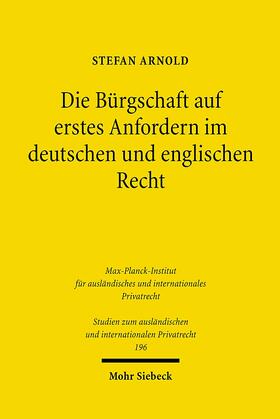 STEFAN ARNOLD

Die Bürgschaft auf erstes Anfordern im deutschen und englischen Recht

Max-Planck-Institut für ausländisches und internationales Privatrecht

Studien zum ausländischen und internationalen Privatrecht 196

Mohr Siebeck